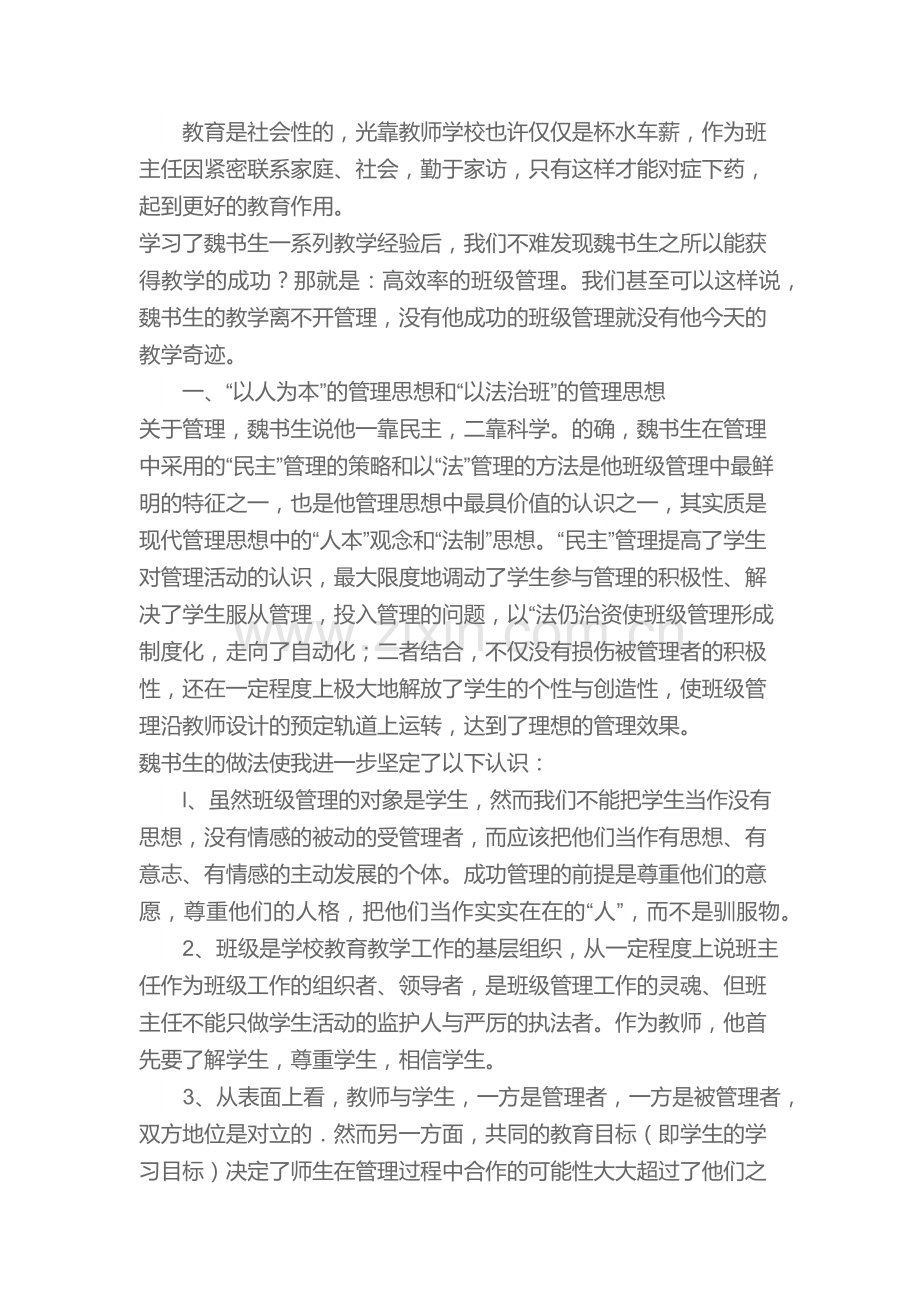 教育是社会性的，光靠教师学校也许仅仅是杯水车薪，作为班主任因紧密联系家庭、社会，勤于家访，只有这样才能对症下药，起到更好的教育作用。

学习了魏书生一系列教学经验后，我们不难发现魏书生之所以能获得教学的成功？那就是：高效率的班级管理。我们甚至可以这样说，魏书生的教学离不开管理，没有他成功的班级管理就没有他今天的教学奇迹。

一、“以人为本”的管理思想和“以法治班”的管理思想

关于管理，魏书生说他一靠民主，二靠科学。的确，魏书生在管理中采用的“民主”管理的策略和以“法”管理的方法是他班级管理中最鲜明的特征之一，也是他管理思想中最具价值的认识之一，其实质是现代管理思想中的“人本”观念和“法制”思想。“民主”管理提高了学生对管理活动的认识，最大限度地调动了学生参与管理的积极性、解决了学生服从管理，投入管理的问题，以“法仍治资使班级管理形成制度化，走向了自动化；二者结合，不仅没有损伤被管理者的积极性，还在一定程度上极大地解放了学生的个性与创造性，使班级管理沿教师设计的预定轨道上运转，达到了理想的管理效果。

魏书生的做法使我进一步坚定了以下认识：

I、虽然班级管理的对象是学生，然而我们不能把学生当作没有思想，没有情感的被动的受管理者，而应该把他们当作有思想、有意志、有情感的主动发展的个体。成功管理的前提是尊重他们的意愿，尊重他们的人格，把他们当作实实在在的“人”，而不是驯服物。

2、班级是学校教育教学工作的基层组织，从一定程度上说班主任作为班级工作的组织者、领导者，是班级管理工作的灵魂、但班主任不能只做学生活动的监护人与严厉的执法者。作为教师，他首先要了解学生，尊重学生，相信学生。

3、从表面上看，教师与学生，一方是管理者，一方是被管理者，双方地位是对立的．然而另一方面，共同的教育目标（即学生的学习目标）决定了师生在管理过程中合作的可能性大大超过了他们之

www.zixin.com.cn